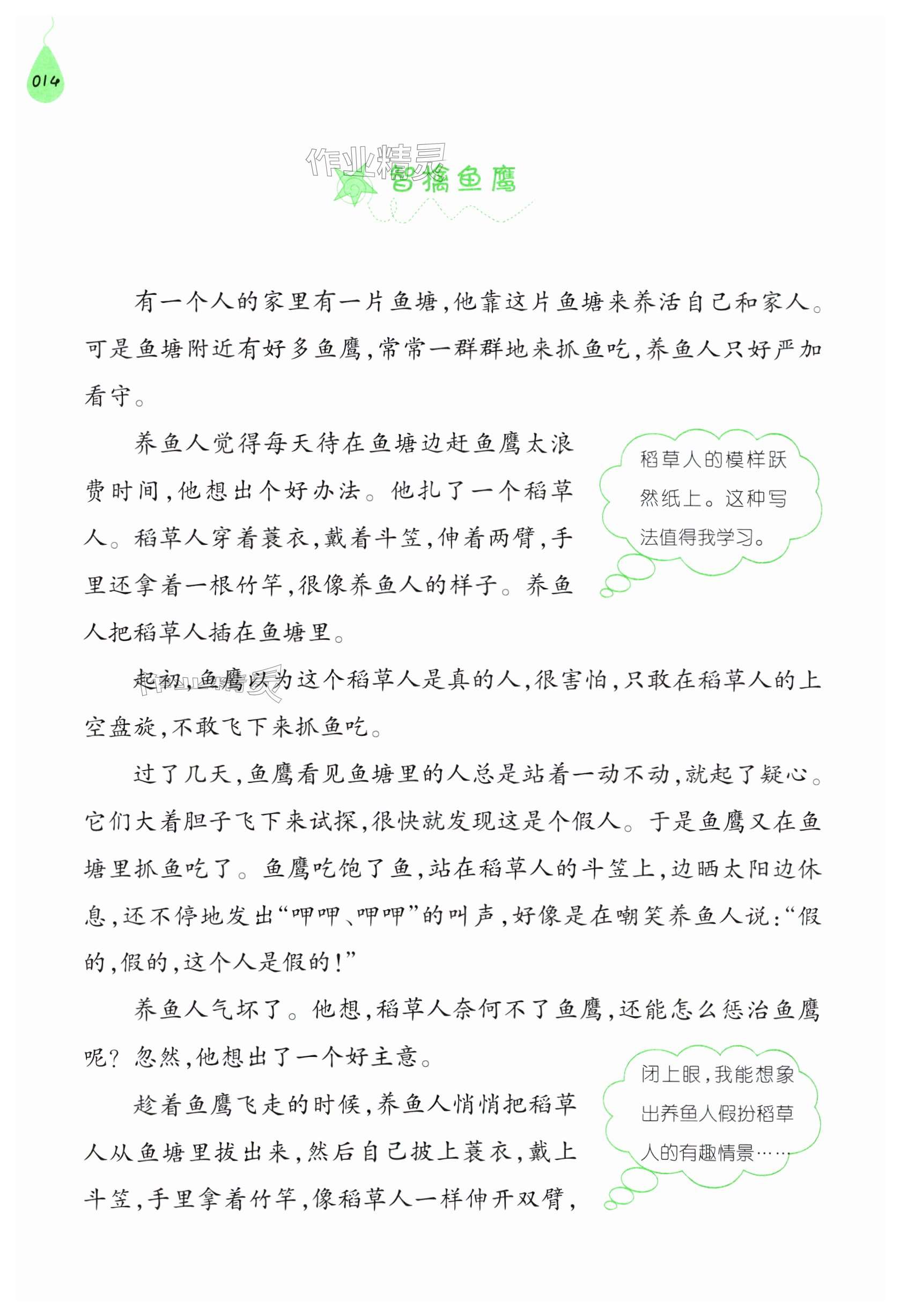 014

作业精灵

智擒鱼鹰

有一个人的家里有一片鱼塘，他靠这片鱼塘来养活自己和家人。可是鱼塘附近有好多鱼鹰，常常一群群地来抓鱼吃，养鱼人只好严加看守。

养鱼人觉得每天待在鱼塘边赶鱼鹰太浪费时间，他想出个好办法。他扎了一个稻草人。稻草人穿着蓑衣，戴着斗笠，伸着两臂，手里还拿着一根竹竿，很像养鱼人的样子。养鱼人把稻草人插在鱼塘里。

稻草人的模样跃然纸上。这种写法值得我学习。

起初，鱼鹰以为这个稻草人是真的人，很害怕，只敢在稻草人的上空盘旋，不敢飞下来抓鱼吃。

过了几天，鱼鹰看见鱼塘里的人总是站着一动不动，就起了疑心。它们大着胆子飞下来试探，很快就发现这是个假人。于是鱼鹰又在鱼塘里抓鱼吃了。鱼鹰吃饱了鱼，站在稻草人的斗笠上，边晒太阳边休息，还不停地发出“呷呷、呷呷”的叫声，好像是在嘲笑养鱼人说：“假的，假的，这个人是假的！”

养鱼人气坏了。他想，稻草人奈何不了鱼鹰，还能怎么惩治鱼鹰呢？忽然，他想出了一个好主意。

趁着鱼鹰飞走的时候，养鱼人悄悄把稻草人从鱼塘里拔出来，然后自己披上蓑衣，戴上斗笠，手里拿着竹竿，像稻草人一样伸开双臂，

闭上眼，我能想象出养鱼人假扮稻草人的有趣情景……